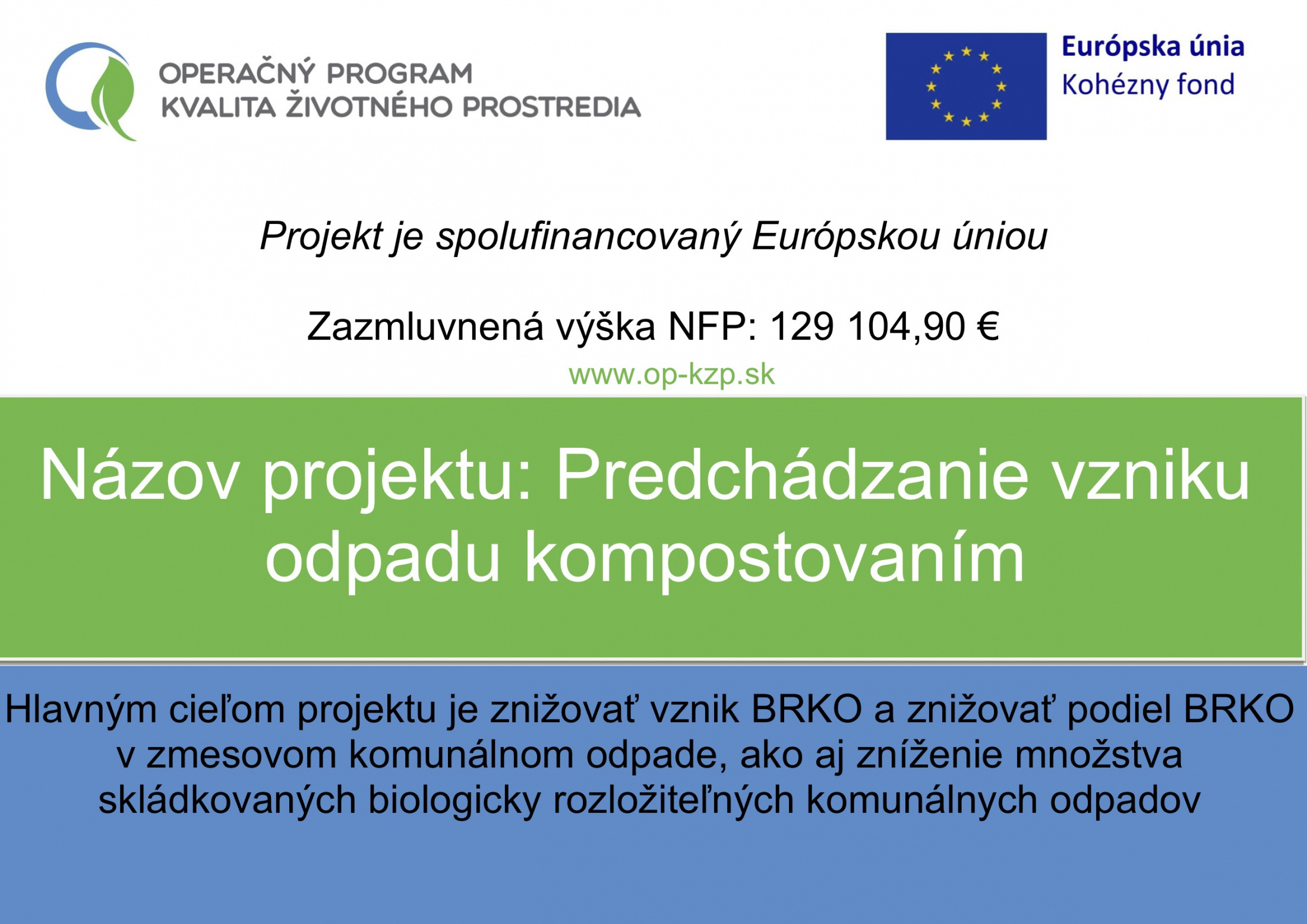 OPERAČNÝ PROGRAM
KVALITA ŽIVOTNÉHO PROSTREDIA

Európska únia
Kohézny fond

Projekt je spolufinancovaný Európskou úniou

Zazmluvnená výška NFP: 129 104,90 €

www.op-kzp.sk

Názov projektu: Predchádzanie vzniku odpadu kompostovaním

Hlavným cieľom projektu je znižovať vznik BRKO a znižovať podiel BRKO v zmesovom komunálnom odpade, ako aj zníženie množstva skládkovaných biologicky rozložiteľných komunálnych odpadov